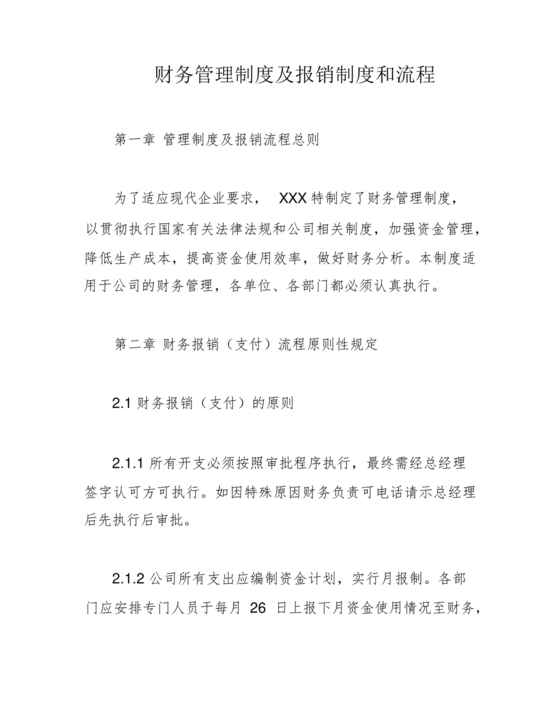 财务管理制度及报销制度和流程

第一章 管理制度及报销流程总则

为了适应现代企业要求， XXX 特制定了财务管理制度，以贯彻执行国家有关法律法规和公司相关制度，加强资金管理，降低生产成本，提高资金使用效率，做好财务分析。本制度适用于公司的财务管理，各单位、各部门都必须认真执行。

第二章 财务报销（支付）流程原则性规定

2.1 财务报销（支付）的原则

2.1.1 所有开支必须按照审批程序执行，最终需经总经理签字认可方可执行。如因特殊原因财务负责可电话请示总经理后先执行后审批。

2.1.2 公司所有支出应编制资金计划，实行月报制。各部门应安排专门人员于每月 26 日上报下月资金使用情况至财务，